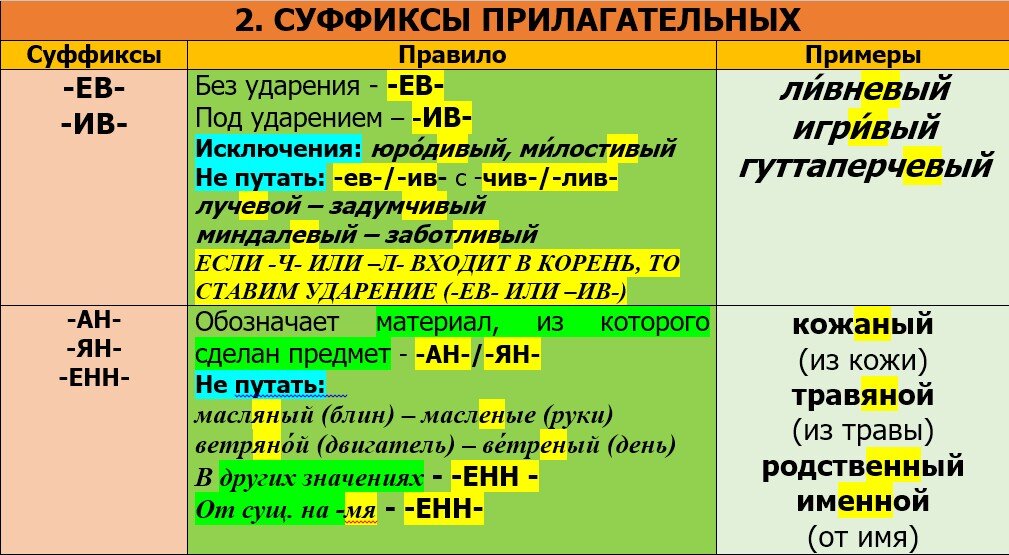 2. СУФФИКСЫ ПРИЛАГАТЕЛЬНЫХ

| Суффиксы | Правило | Примеры |
|---|---|---|
| -ЕВ- -ИВ- | Без ударения - -ЕВ- Под ударением – -ИВ- Исключения: юро́дивый, ми́лостивый Не путать: -ев-/-ив- с -чив-/-лив- лучевой – задумчивый миндалевый – заботливый ЕСЛИ -Ч- ИЛИ –Л- ВХОДИТ В КОРЕНЬ, ТО СТАВИМ УДАРЕНИЕ (-ЕВ- ИЛИ –ИВ-) | ли́вневый игри́вый гуттаперчевый |
| -АН- -ЯН- -ЕНН- | Обозначает материал, из которого сделан предмет - -АН-/-ЯН- Не путать: масляный (блин) – масленые (руки) ветряно́й (двигатель) – ве́треный (день) В других значениях - -ЕНН - От сущ. на -мя - -ЕНН- | кожаный (из кожи) травяной (из травы) родственный именной (от имя) |